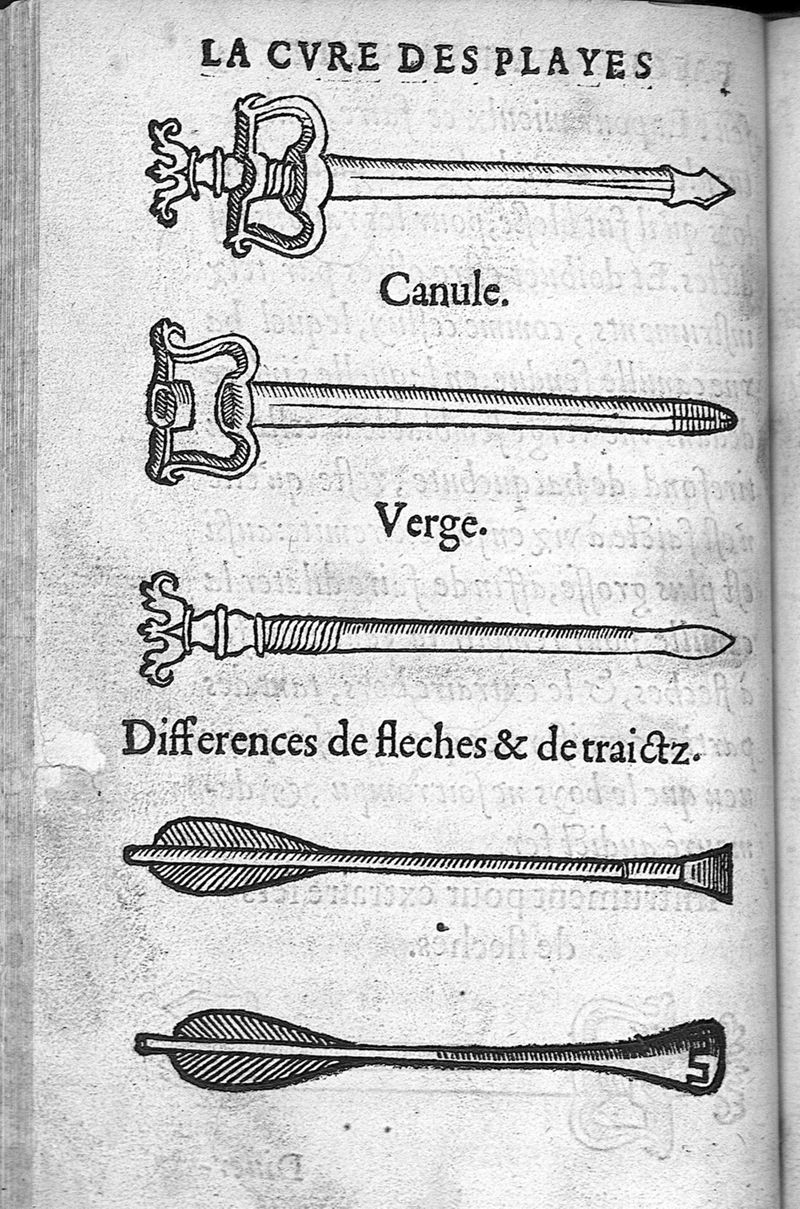 LA CVRE DES PLAYES

Canule.

Verge.

Differences de fleches & de traictz.